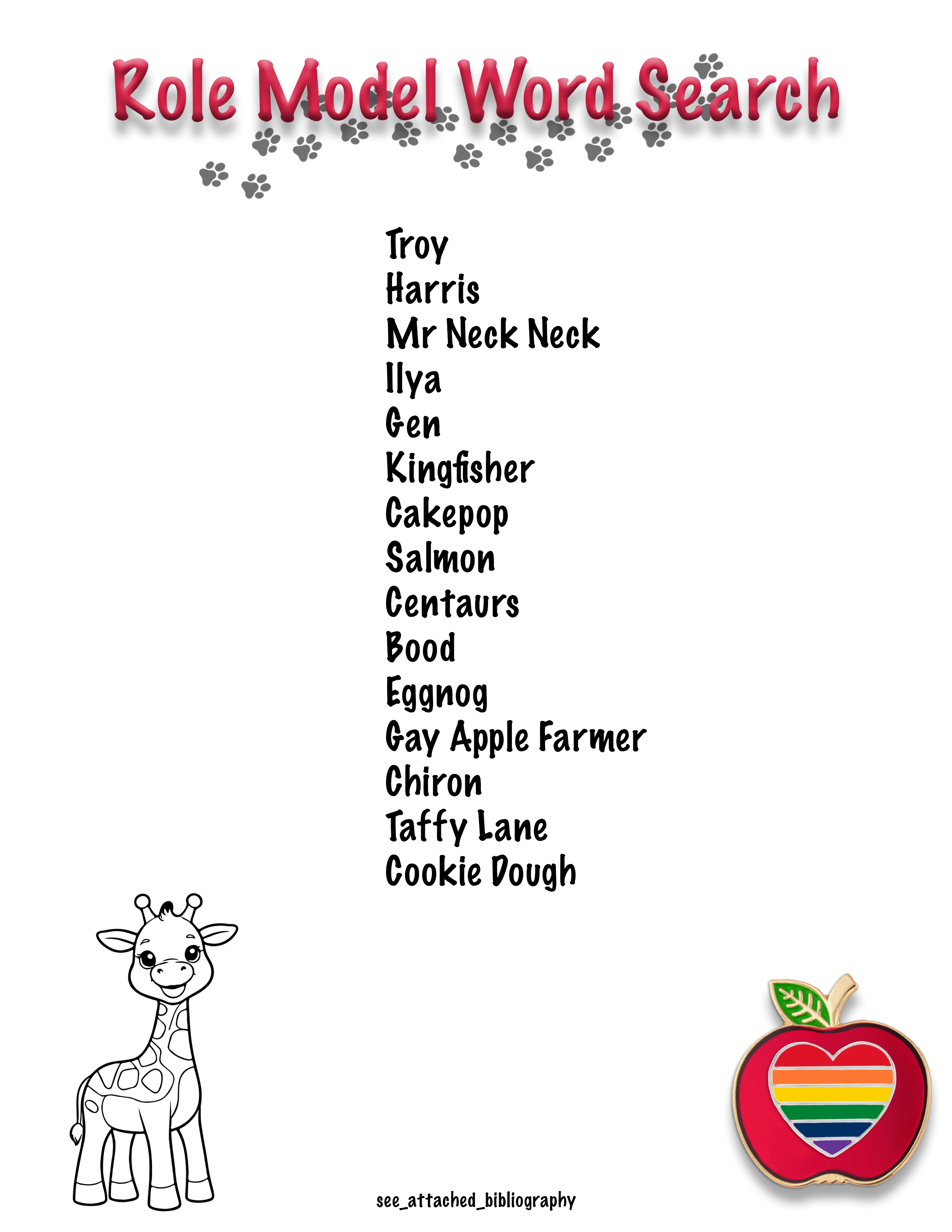 Role Model Word Search

Troy
Harris
Mr Neck Neck
Ilya
Gen
Kingfisher
Cakepop
Salmon
Centaurs
Bood
Eggnog
Gay Apple Farmer
Chiron
Taffy Lane
Cookie Dough

see_attached_bibliography